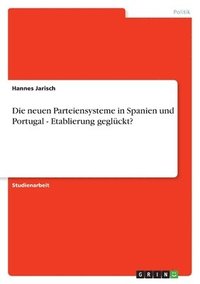 Politik

Hannes Jarisch

Die neuen Parteiensysteme in Spanien und Portugal - Etablierung geglückt?

Studienarbeit

GRIN